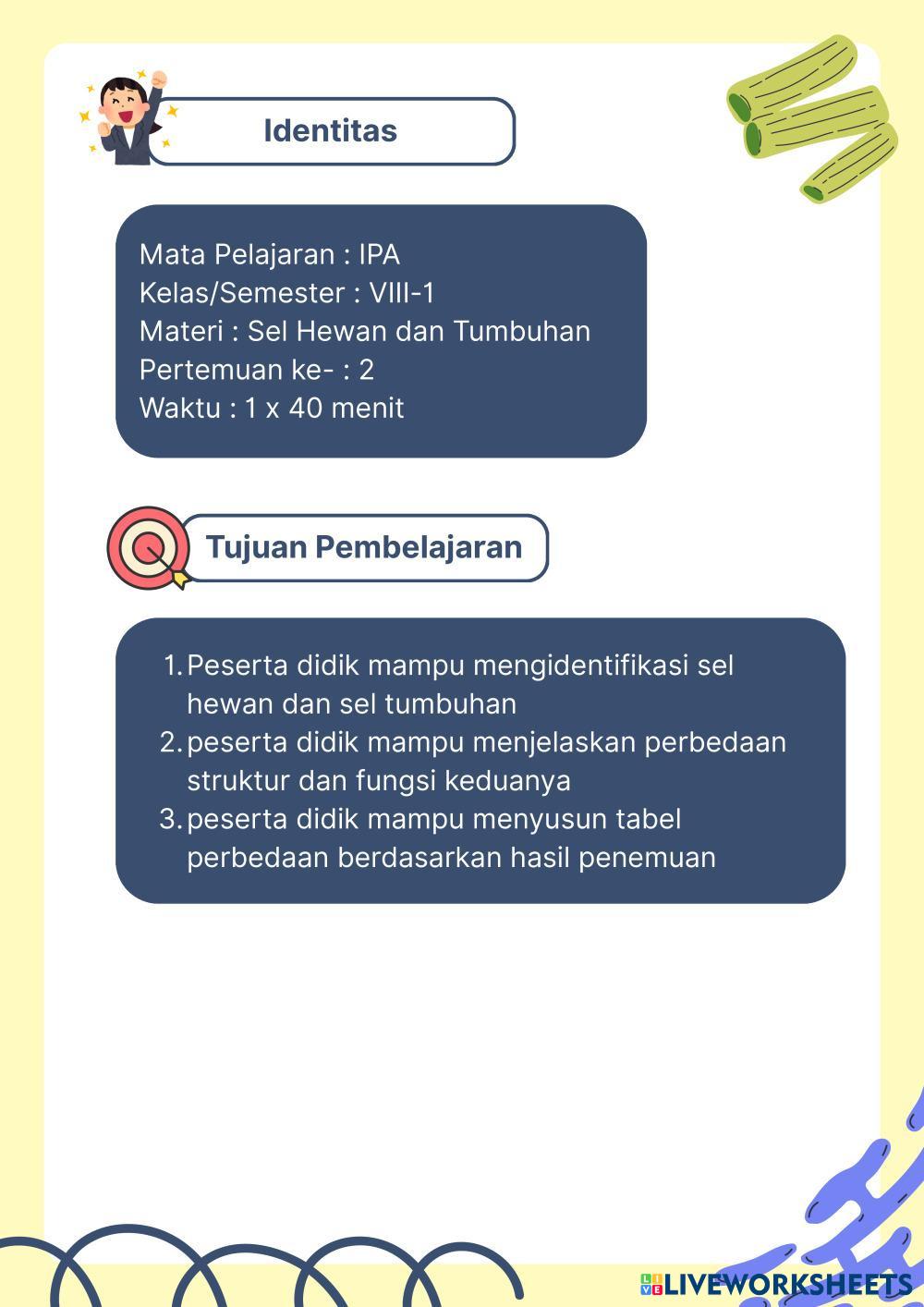 Identitas

Mata Pelajaran : IPA
Kelas/Semester : VIII-1
Materi : Sel Hewan dan Tumbuhan
Pertemuan ke- : 2
Waktu : 1 x 40 menit

Tujuan Pembelajaran

1. Peserta didik mampu mengidentifikasi sel hewan dan sel tumbuhan
2. peserta didik mampu menjelaskan perbedaan struktur dan fungsi keduanya
3. peserta didik mampu menyusun tabel perbedaan berdasarkan hasil penemuan

LIVEWORKSHEETS